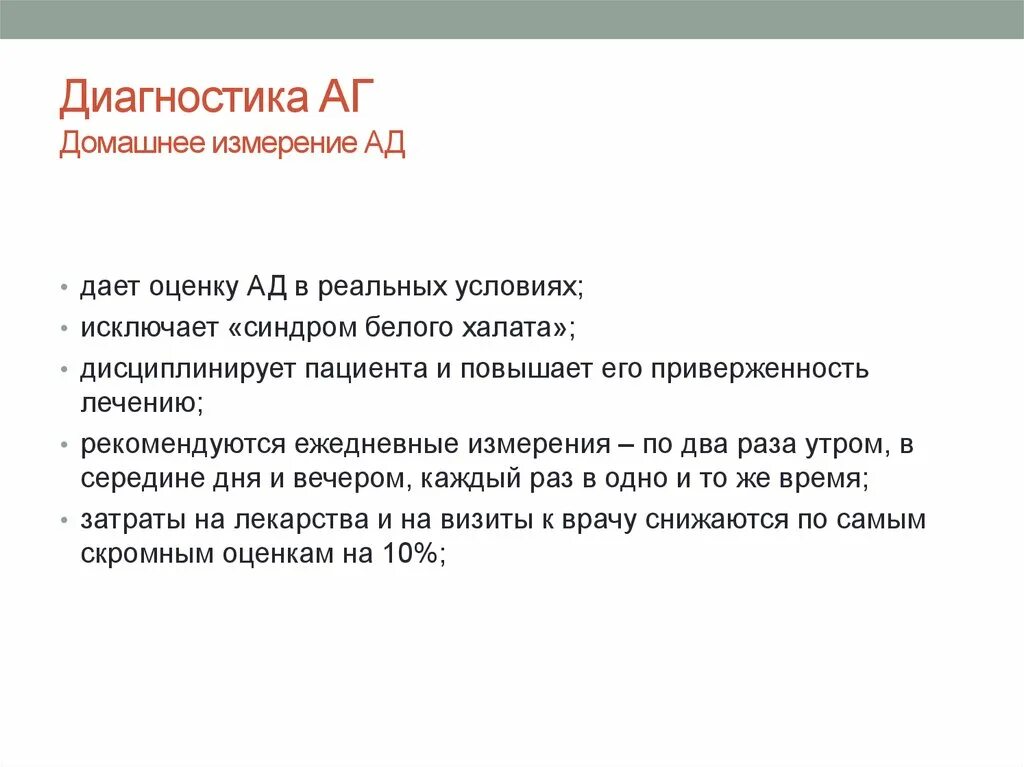 Диагностика АГ
Домашнее измерение АД

• дает оценку АД в реальных условиях;
• исключает «синдром белого халата»;
• дисциплинирует пациента и повышает его приверженность лечению;
• рекомендуются ежедневные измерения – по два раза утром, в середине дня и вечером, каждый раз в одно и то же время;
• затраты на лекарства и на визиты к врачу снижаются по самым скромным оценкам на 10%;